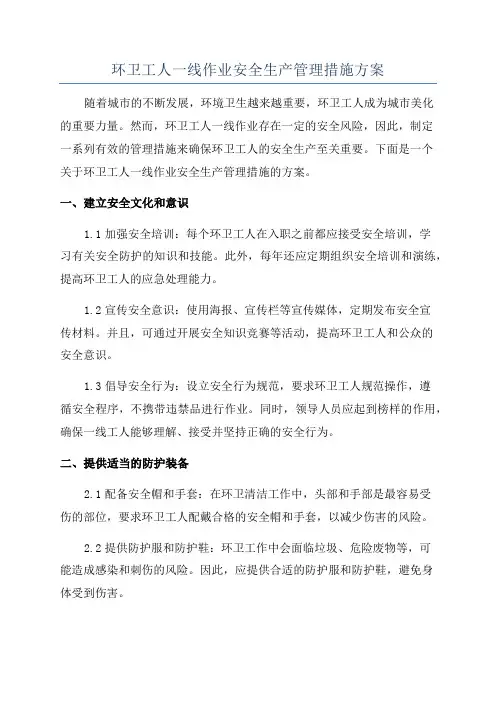 环卫工人一线作业安全生产管理措施方案

随着城市的不断发展，环境卫生越来越重要，环卫工人成为城市美化的重要力量。然而，环卫工人一线作业存在一定的安全风险，因此，制定一系列有效的管理措施来确保环卫工人的安全生产至关重要。下面是一个关于环卫工人一线作业安全生产管理措施的方案。

一、建立安全文化和意识

1.1 加强安全培训：每个环卫工人在入职之前都应接受安全培训，学习有关安全防护的知识和技能。此外，每年还应定期组织安全培训和演练，提高环卫工人的应急处理能力。

1.2 宣传安全意识：使用海报、宣传栏等宣传媒体，定期发布安全宣传材料。并且，可通过开展安全知识竞赛等活动，提高环卫工人和公众的安全意识。

1.3 倡导安全行为：设立安全行为规范，要求环卫工人规范操作，遵循安全程序，不携带违禁品进行作业。同时，领导人员应起到榜样的作用，确保一线工人能够理解、接受并坚持正确的安全行为。

二、提供适当的防护装备

2.1 配备安全帽和手套：在环卫清洁工作中，头部和手部是最容易受伤的部位，要求环卫工人配戴合格的安全帽和手套，以减少伤害的风险。

2.2 提供防护服和防护鞋：环卫工作中会面临垃圾、危险废物等，可能造成感染和刺伤的风险。因此，应提供合适的防护服和防护鞋，避免身体受到伤害。